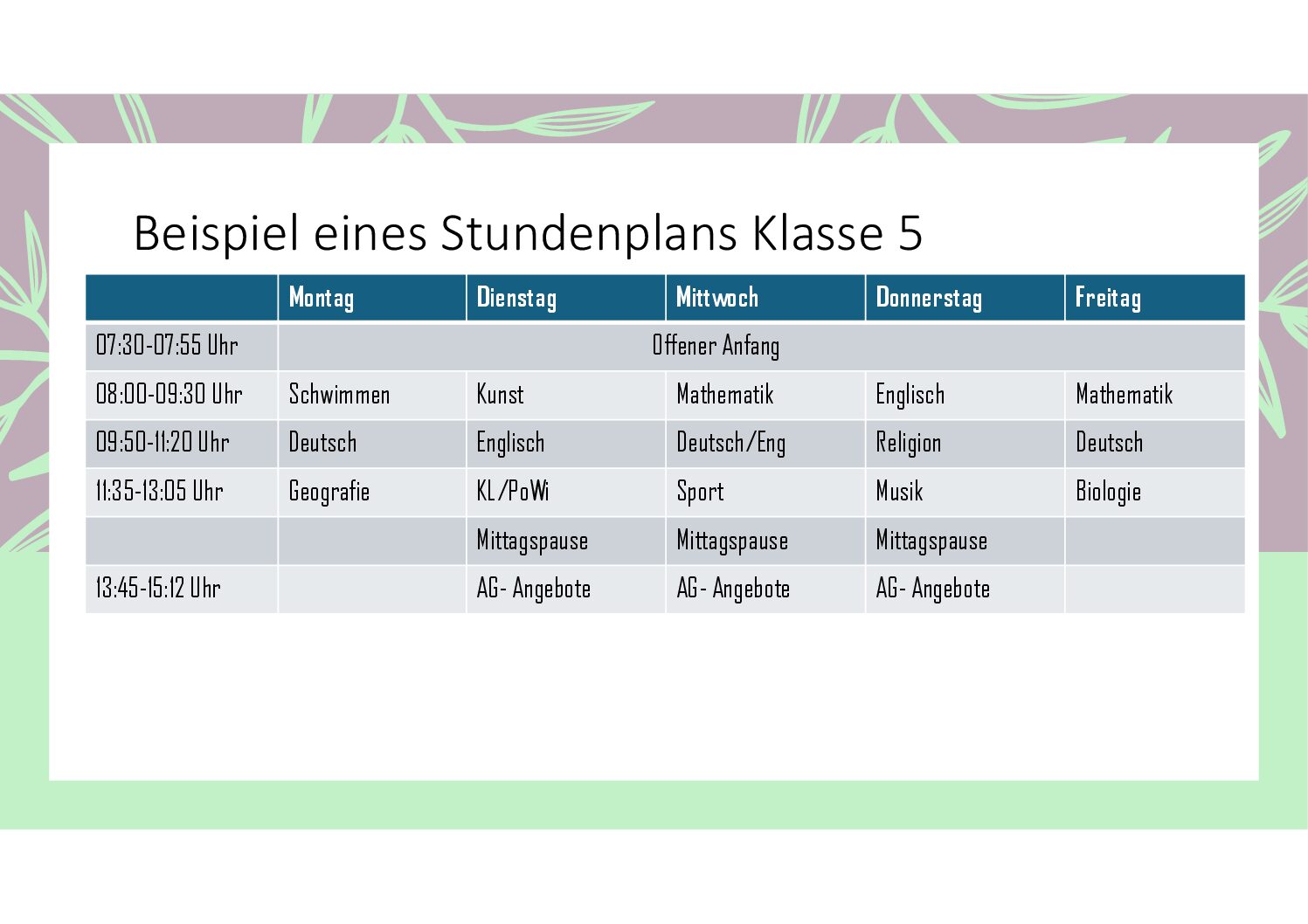 Beispiel eines Stundenplans Klasse 5

| | Montag | Dienstag | Mittwoch | Donnerstag | Freitag |
|---|---|---|---|---|---|
| 07:30-07:55 Uhr | Offener Anfang | | | | |
| 08:00-09:30 Uhr | Schwimmen | Kunst | Mathematik | Englisch | Mathematik |
| 09:50-11:20 Uhr | Deutsch | Englisch | Deutsch/Eng | Religion | Deutsch |
| 11:35-13:05 Uhr | Geografie | KL/PoWi | Sport | Musik | Biologie |
| | | Mittagspause | Mittagspause | Mittagspause | |
| 13:45-15:12 Uhr | | AG- Angebote | AG- Angebote | AG- Angebote | |